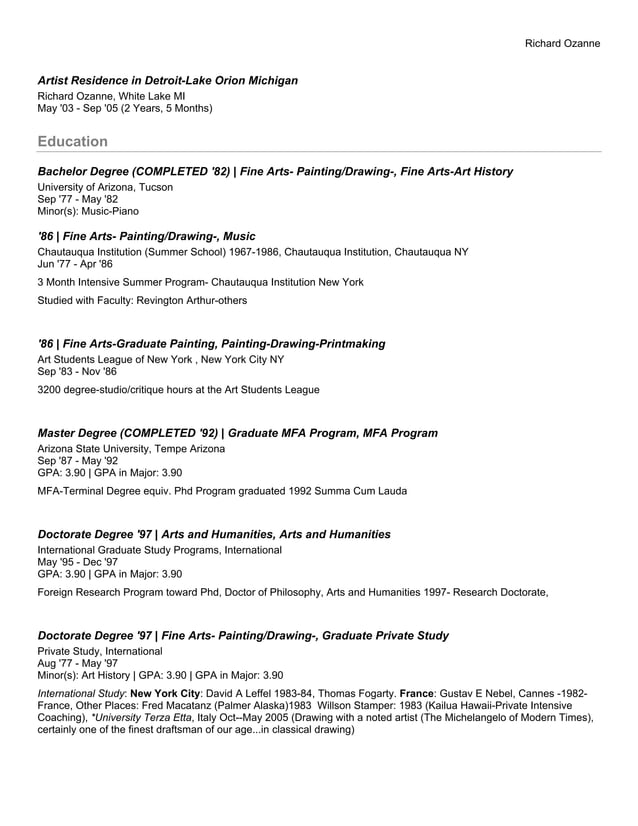 Richard Ozanne

Artist Residence in Detroit-Lake Orion Michigan
Richard Ozanne, White Lake MI
May '03 - Sep '05 (2 Years, 5 Months)

Education

Bachelor Degree (COMPLETED '82) | Fine Arts- Painting/Drawing-, Fine Arts-Art History
University of Arizona, Tucson
Sep '77 - May '82
Minor(s): Music-Piano

'86 | Fine Arts- Painting/Drawing-, Music
Chautauqua Institution (Summer School) 1967-1986, Chautauqua Institution, Chautauqua NY
Jun '77 - Apr '86

3 Month Intensive Summer Program- Chautauqua Institution New York

Studied with Faculty: Revington Arthur-others

'86 | Fine Arts-Graduate Painting, Painting-Drawing-Printmaking
Art Students League of New York , New York City NY
Sep '83 - Nov '86

3200 degree-studio/critique hours at the Art Students League

Master Degree (COMPLETED '92) | Graduate MFA Program, MFA Program
Arizona State University, Tempe Arizona
Sep '87 - May '92
GPA: 3.90 | GPA in Major: 3.90

MFA-Terminal Degree equiv. Phd Program graduated 1992 Summa Cum Lauda

Doctorate Degree '97 | Arts and Humanities, Arts and Humanities
International Graduate Study Programs, International
May '95 - Dec '97
GPA: 3.90 | GPA in Major: 3.90

Foreign Research Program toward Phd, Doctor of Philosophy, Arts and Humanities 1997- Research Doctorate,

Doctorate Degree '97 | Fine Arts- Painting/Drawing-, Graduate Private Study
Private Study, International
Aug '77 - May '97
Minor(s): Art History | GPA: 3.90 | GPA in Major: 3.90

International Study: New York City: David A Leffel 1983-84, Thomas Fogarty. France: Gustav E Nebel, Cannes -1982- France, Other Places: Fred Macatanz (Palmer Alaska)1983 Willson Stamper: 1983 (Kailua Hawaii-Private Intensive Coaching), *University Terza Etta, Italy Oct--May 2005 (Drawing with a noted artist (The Michelangelo of Modern Times), certainly one of the finest draftsman of our age...in classical drawing)